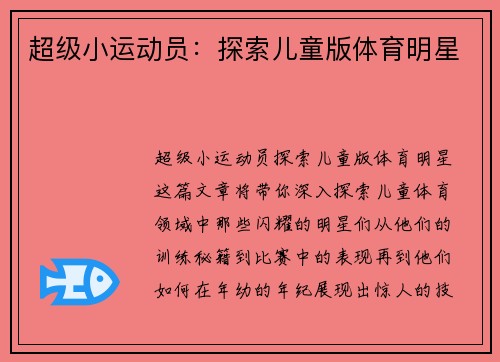 超级小运动员：探索儿童版体育明星

超级小运动员探索儿童版体育明星这篇文章将带你深入探索儿童体育领域中那些闪耀的明星们从他们的训练秘籍到比赛中的表现再到他们如何在年幼的年纪展现出惊人的技